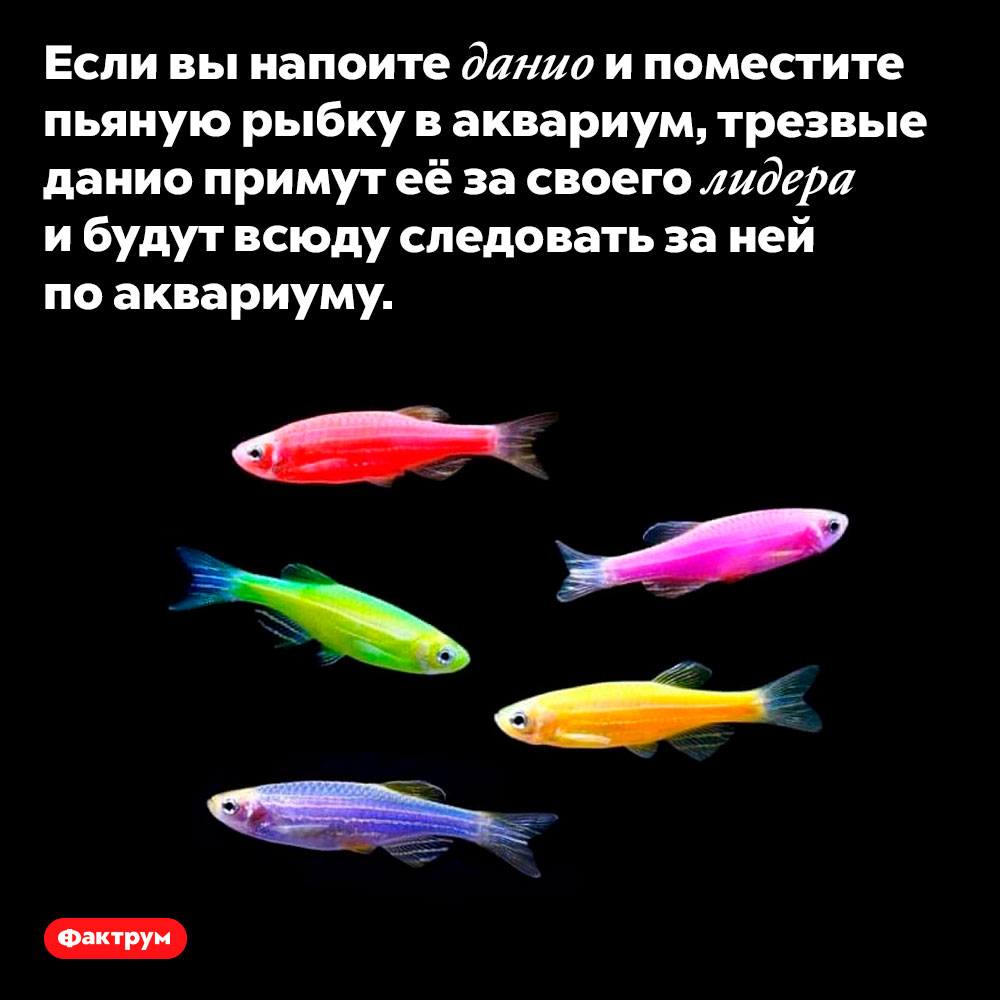 Если вы напоите данио и поместите пьяную рыбку в аквариум, трезвые данио примут её за своего лидера и будут всюду следовать за ней по аквариуму.

Фактрум